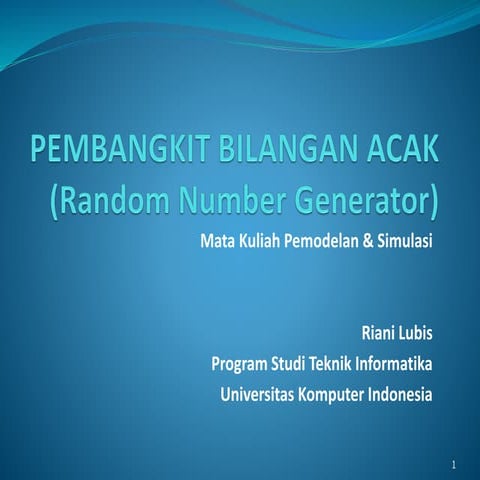 PEMBANGKIT BILANGAN ACAK
(Random Number Generator)

Mata Kuliah Pemodelan & Simulasi

Riani Lubis
Program Studi Teknik Informatika
Universitas Komputer Indonesia

1